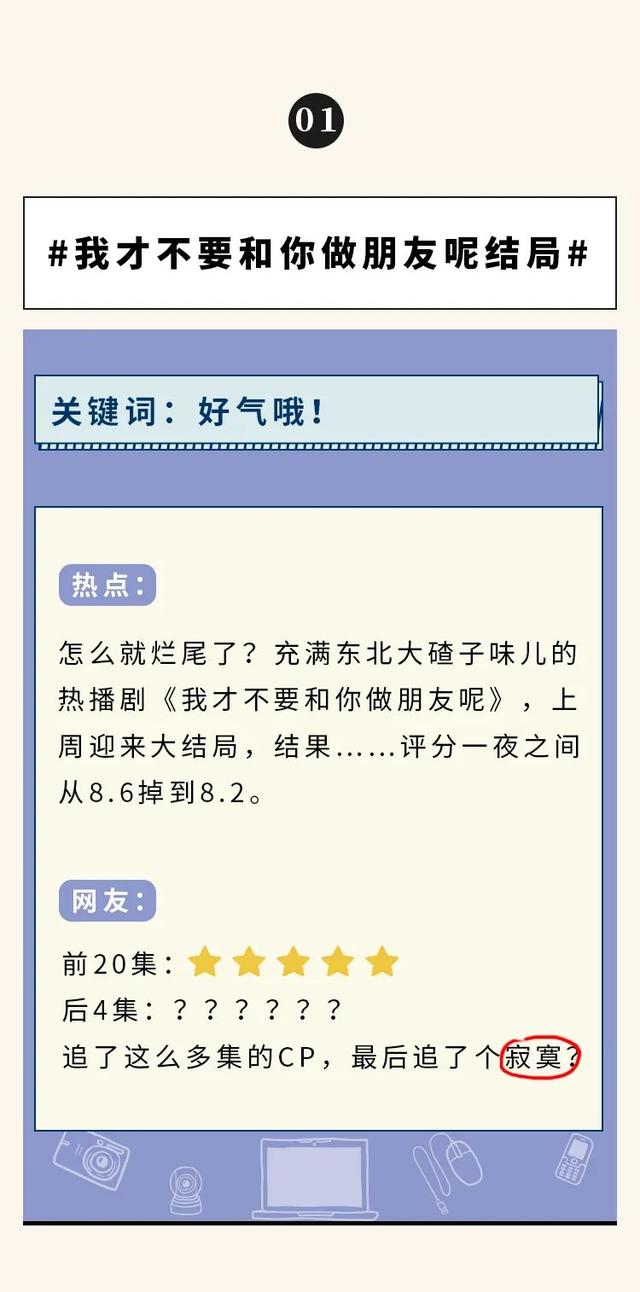 01

#我才不要和你做朋友呢结局#

关键词：好气哦！

热点：

怎么就烂尾了？充满东北大碴子味儿的热播剧《我才不要和你做朋友呢》，上周迎来大结局，结果……评分一夜之间从8.6掉到8.2。

网友：

前20集：⭐⭐⭐⭐⭐
后4集：？？？？？？
追了这么多集的CP，最后追了个寂寞？